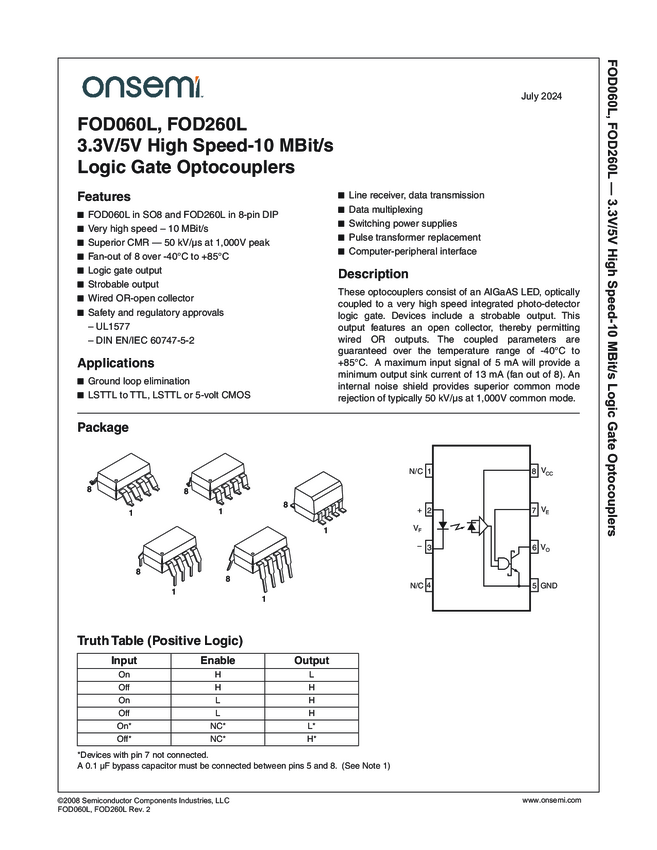 onsemi

July 2024

FOD060L, FOD260L
3.3V/5V High Speed-10 MBit/s
Logic Gate Optocouplers

Features
■ FOD060L in SO8 and FOD260L in 8-pin DIP
■ Very high speed – 10 MBit/s
■ Superior CMR — 50 kV/µs at 1,000V peak
■ Fan-out of 8 over -40°C to +85°C
■ Logic gate output
■ Strobable output
■ Wired OR-open collector
■ Safety and regulatory approvals
– UL1577
– DIN EN/IEC 60747-5-2

Applications
■ Ground loop elimination
■ LSTTL to TTL, LSTTL or 5-volt CMOS
■ Line receiver, data transmission
■ Data multiplexing
■ Switching power supplies
■ Pulse transformer replacement
■ Computer-peripheral interface

Description
These optocouplers consist of an AlGaAS LED, optically coupled to a very high speed integrated photo-detector logic gate. Devices include a strobable output. This output features an open collector, thereby permitting wired OR outputs. The coupled parameters are guaranteed over the temperature range of -40°C to +85°C. A maximum input signal of 5 mA will provide a minimum output sink current of 13 mA (fan out of 8). An internal noise shield provides superior common mode rejection of typically 50 kV/µs at 1,000V common mode.

Package

8
1
8
1
8
1
8
1
8
1

N/C 1
+ 2
$V_F$
– 3
N/C 4
8 $V_{CC}$
7 $V_E$
6 $V_O$
5 GND

Truth Table (Positive Logic)

| Input | Enable | Output |
|---|---|---|
| On | H | L |
| Off | H | H |
| On | L | H |
| Off | L | H |
| On* | NC* | L* |
| Off* | NC* | H* |

*Devices with pin 7 not connected.
A 0.1 µF bypass capacitor must be connected between pins 5 and 8. (See Note 1)

©2008 Semiconductor Components Industries, LLC
FOD060L, FOD260L Rev. 2

www.onsemi.com

FOD060L, FOD260L — 3.3V/5V High Speed-10 MBit/s Logic Gate Optocouplers